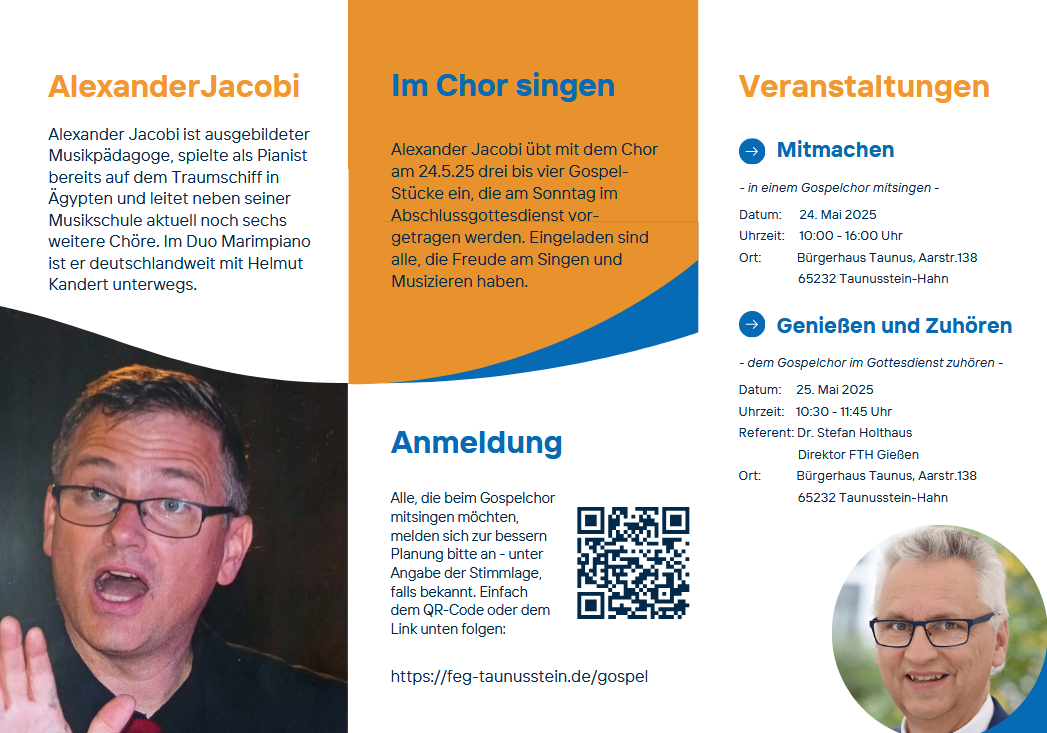 AlexanderJacobi

Alexander Jacobi ist ausgebildeter Musikpädagoge, spielte als Pianist bereits auf dem Traumschiff in Ägypten und leitet neben seiner Musikschule aktuell noch sechs weitere Chöre. Im Duo Marimpiano ist er deutschlandweit mit Helmut Kandert unterwegs.

Im Chor singen

Alexander Jacobi übt mit dem Chor am 24.5.25 drei bis vier Gospel-Stücke ein, die am Sonntag im Abschlussgottesdienst vorgetragen werden. Eingeladen sind alle, die Freude am Singen und Musizieren haben.

Anmeldung

Alle, die beim Gospelchor mitsingen möchten, melden sich zur bessern Planung bitte an - unter Angabe der Stimmlage, falls bekannt. Einfach dem QR-Code oder dem Link unten folgen:

https://feg-taunusstein.de/gospel

Veranstaltungen

Mitmachen

- in einem Gospelchor mitsingen -

Datum: 24. Mai 2025
Uhrzeit: 10:00 - 16:00 Uhr
Ort: Bürgerhaus Taunus, Aarstr.138
65232 Taunusstein-Hahn

Genießen und Zuhören

- dem Gospelchor im Gottesdienst zuhören -

Datum: 25. Mai 2025
Uhrzeit: 10:30 - 11:45 Uhr
Referent: Dr. Stefan Holthaus
Direktor FTH Gießen
Ort: Bürgerhaus Taunus, Aarstr.138
65232 Taunusstein-Hahn